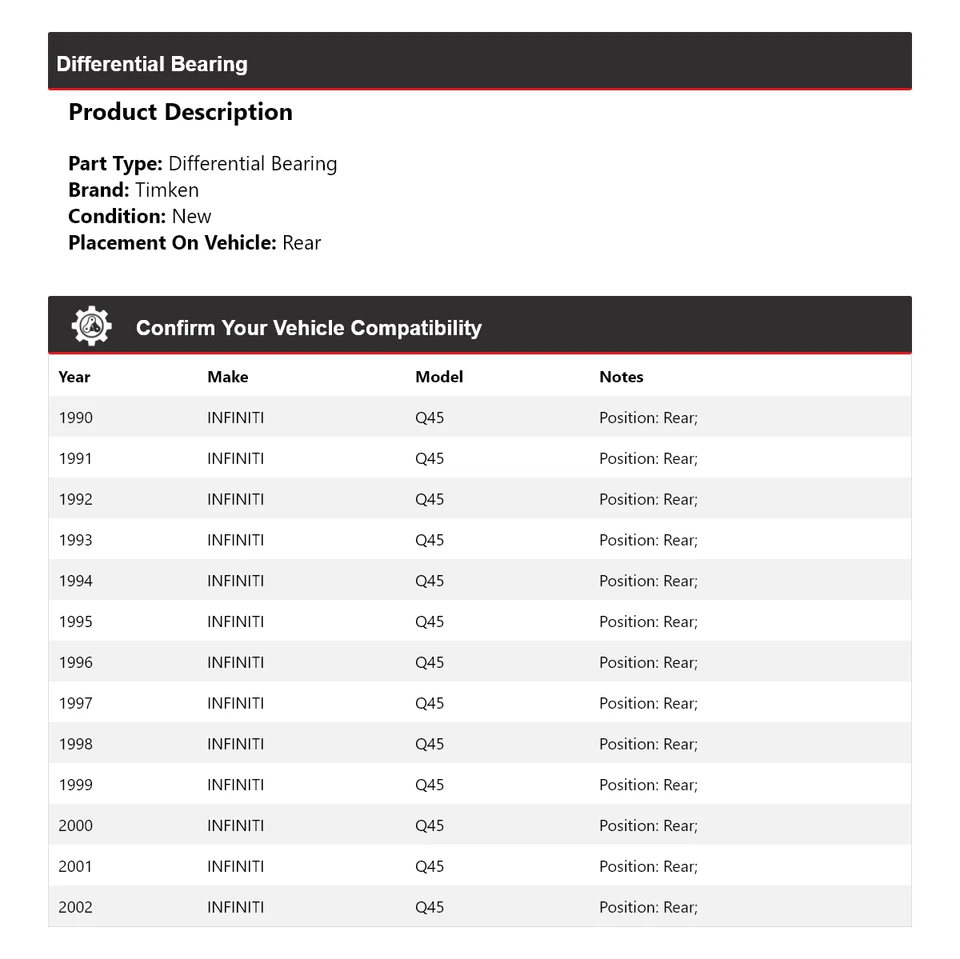 Differential Bearing

Product Description

Part Type: Differential Bearing
Brand: Timken
Condition: New
Placement On Vehicle: Rear

Confirm Your Vehicle Compatibility

| Year | Make | Model | Notes |
|---|---|---|---|
| 1990 | INFINITI | Q45 | Position: Rear; |
| 1991 | INFINITI | Q45 | Position: Rear; |
| 1992 | INFINITI | Q45 | Position: Rear; |
| 1993 | INFINITI | Q45 | Position: Rear; |
| 1994 | INFINITI | Q45 | Position: Rear; |
| 1995 | INFINITI | Q45 | Position: Rear; |
| 1996 | INFINITI | Q45 | Position: Rear; |
| 1997 | INFINITI | Q45 | Position: Rear; |
| 1998 | INFINITI | Q45 | Position: Rear; |
| 1999 | INFINITI | Q45 | Position: Rear; |
| 2000 | INFINITI | Q45 | Position: Rear; |
| 2001 | INFINITI | Q45 | Position: Rear; |
| 2002 | INFINITI | Q45 | Position: Rear; |